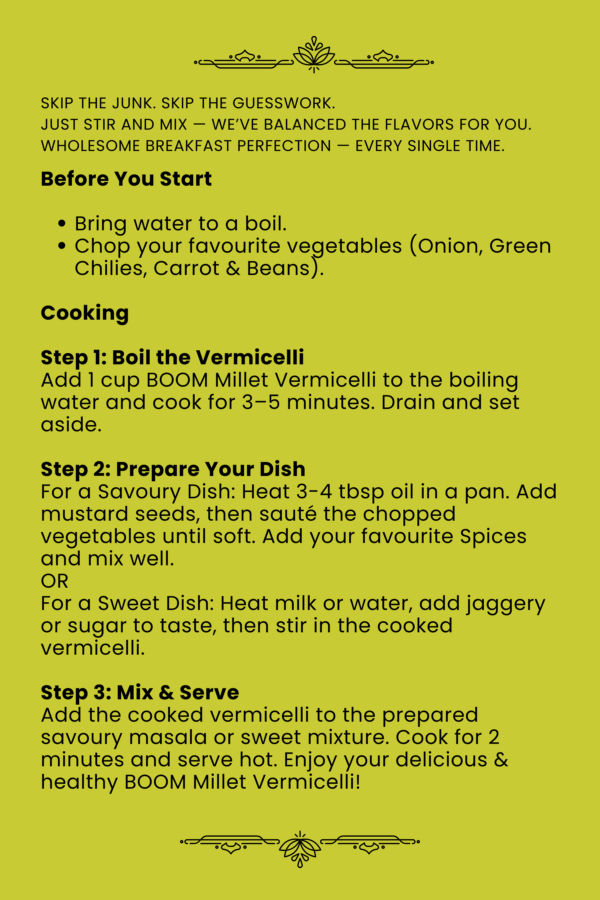 SKIP THE JUNK. SKIP THE GUESSWORK.
JUST STIR AND MIX — WE'VE BALANCED THE FLAVORS FOR YOU.
WHOLESOME BREAKFAST PERFECTION — EVERY SINGLE TIME.

Before You Start

• Bring water to a boil.
• Chop your favourite vegetables (Onion, Green Chilies, Carrot & Beans).

Cooking

Step 1: Boil the Vermicelli
Add 1 cup BOOM Millet Vermicelli to the boiling water and cook for 3–5 minutes. Drain and set aside.

Step 2: Prepare Your Dish
For a Savoury Dish: Heat 3-4 tbsp oil in a pan. Add mustard seeds, then sauté the chopped vegetables until soft. Add your favourite Spices and mix well.
OR
For a Sweet Dish: Heat milk or water, add jaggery or sugar to taste, then stir in the cooked vermicelli.

Step 3: Mix & Serve
Add the cooked vermicelli to the prepared savoury masala or sweet mixture. Cook for 2 minutes and serve hot. Enjoy your delicious & healthy BOOM Millet Vermicelli!